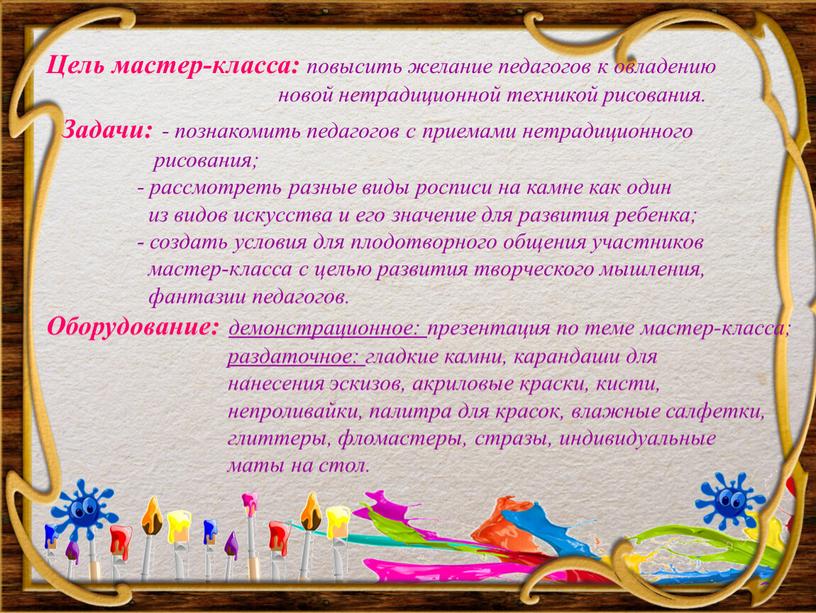 Цель мастер-класса: повысить желание педагогов к овладению новой нетрадиционной техникой рисования.

Задачи: - познакомить педагогов с приемами нетрадиционного рисования;
- рассмотреть разные виды росписи на камне как один из видов искусства и его значение для развития ребенка;
- создать условия для плодотворного общения участников мастер-класса с целью развития творческого мышления, фантазии педагогов.

Оборудование: демонстрационное: презентация по теме мастер-класса;
раздаточное: гладкие камни, карандаши для нанесения эскизов, акриловые краски, кисти, непроливайки, палитра для красок, влажные салфетки, глиттеры, фломастеры, стразы, индивидуальные маты на стол.